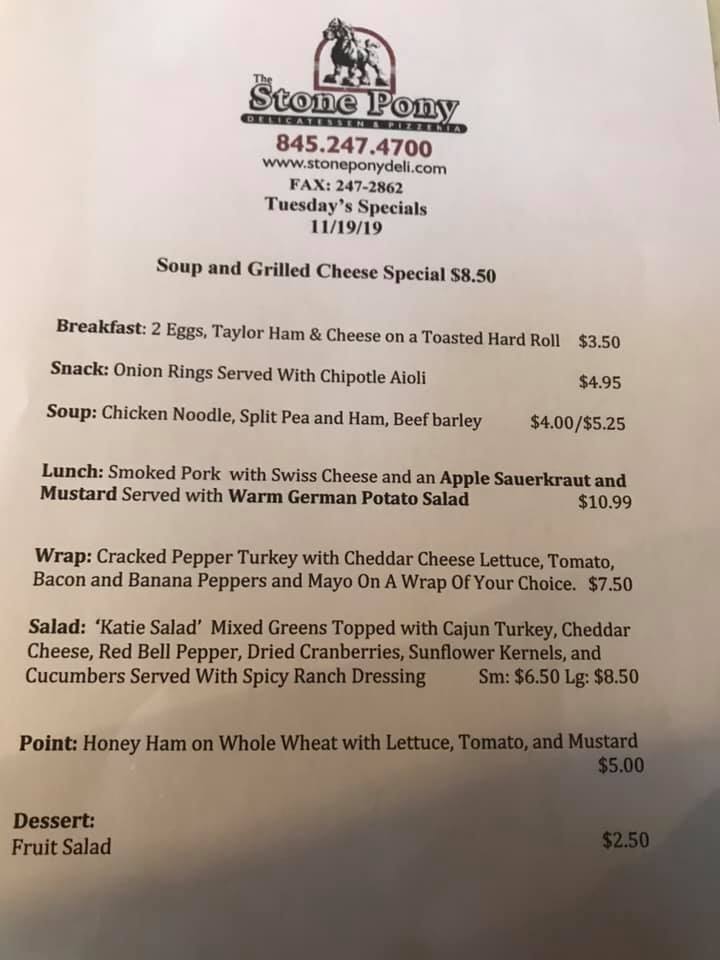 The
Stone Pony
DELICATESSEN & PIZZERIA
845.247.4700
www.stoneponydeli.com
FAX: 247-2862
Tuesday's Specials
11/19/19

Soup and Grilled Cheese Special $8.50

Breakfast: 2 Eggs, Taylor Ham & Cheese on a Toasted Hard Roll $3.50

Snack: Onion Rings Served With Chipotle Aioli $4.95

Soup: Chicken Noodle, Split Pea and Ham, Beef barley $4.00/$5.25

Lunch: Smoked Pork with Swiss Cheese and an Apple Sauerkraut and Mustard Served with Warm German Potato Salad $10.99

Wrap: Cracked Pepper Turkey with Cheddar Cheese Lettuce, Tomato, Bacon and Banana Peppers and Mayo On A Wrap Of Your Choice. $7.50

Salad: 'Katie Salad' Mixed Greens Topped with Cajun Turkey, Cheddar Cheese, Red Bell Pepper, Dried Cranberries, Sunflower Kernels, and Cucumbers Served With Spicy Ranch Dressing Sm: $6.50 Lg: $8.50

Point: Honey Ham on Whole Wheat with Lettuce, Tomato, and Mustard $5.00

Dessert:
Fruit Salad $2.50